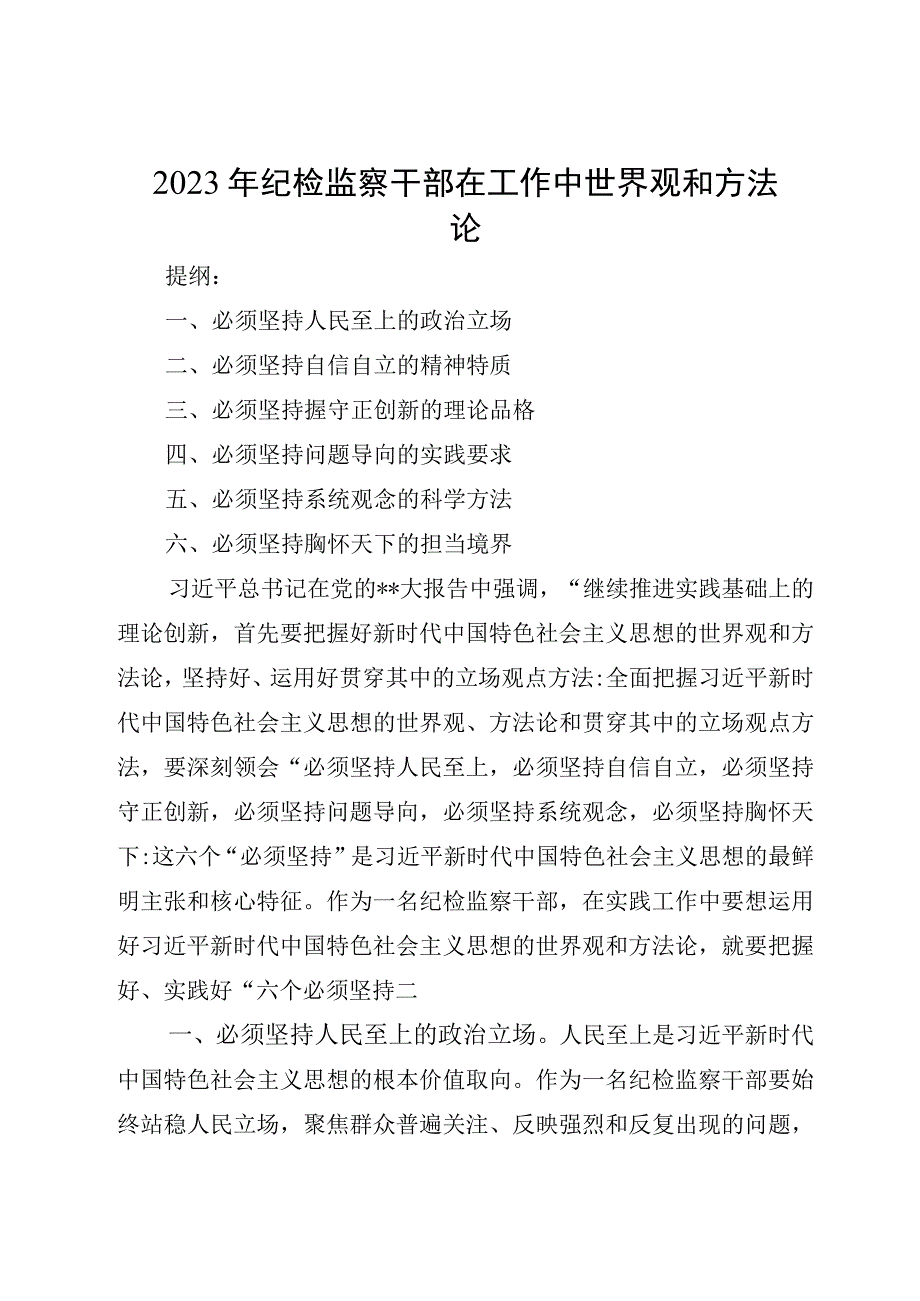 2023年纪检监察干部在工作中世界观和方法论

提纲：

一、必须坚持人民至上的政治立场

二、必须坚持自信自立的精神特质

三、必须坚持握守正创新的理论品格

四、必须坚持问题导向的实践要求

五、必须坚持系统观念的科学方法

六、必须坚持胸怀天下的担当境界

习近平总书记在党的**大报告中强调，“继续推进实践基础上的理论创新，首先要把握好新时代中国特色社会主义思想的世界观和方法论，坚持好、运用好贯穿其中的立场观点方法:全面把握习近平新时代中国特色社会主义思想的世界观、方法论和贯穿其中的立场观点方法，要深刻领会“必须坚持人民至上，必须坚持自信自立，必须坚持守正创新，必须坚持问题导向，必须坚持系统观念，必须坚持胸怀天下:这六个“必须坚持”是习近平新时代中国特色社会主义思想的最鲜明主张和核心特征。作为一名纪检监察干部，在实践工作中要想运用好习近平新时代中国特色社会主义思想的世界观和方法论，就要把握好、实践好“六个必须坚持二

一、必须坚持人民至上的政治立场。人民至上是习近平新时代中国特色社会主义思想的根本价值取向。作为一名纪检监察干部要始终站稳人民立场，聚焦群众普遍关注、反映强烈和反复出现的问题，